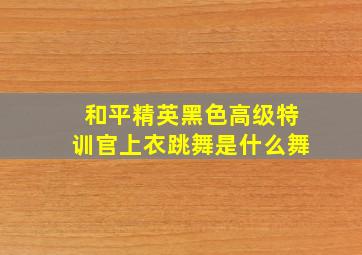 和平精英黑色高级特训官上衣跳舞是什么舞